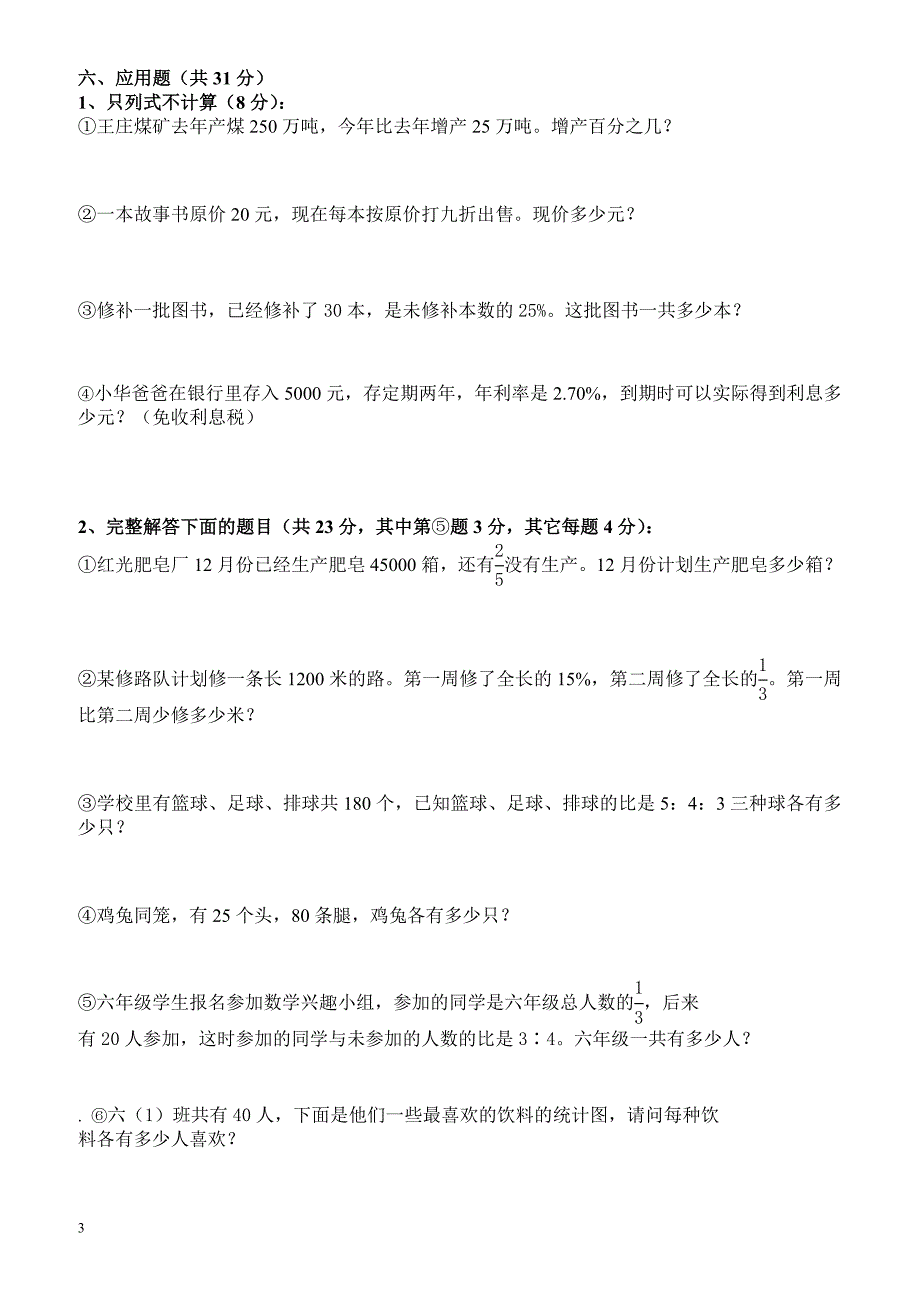 六、应用题（共 31 分）
1、只列式不计算（8 分）：
①王庄煤矿去年产煤 250 万吨，今年比去年增产 25 万吨。增产百分之几？

②一本故事书原价 20 元，现在每本按原价打九折出售。现价多少元？

③修补一批图书，已经修补了 30 本，是未修补本数的 25%。这批图书一共多少本？

④小华爸爸在银行里存入 5000 元，存定期两年，年利率是 2.70%，到期时可以实际得到利息多少元？（免收利息税）

2、完整解答下面的题目（共 23 分，其中第⑤题 3 分，其它每题 4 分）：
①红光肥皂厂 12 月份已经生产肥皂 45000 箱，还有$\frac{2}{5}$没有生产。12 月份计划生产肥皂多少箱？

②某修路队计划修一条长 1200 米的路。第一周修了全长的 15%，第二周修了全长的$\frac{1}{3}$。第一周比第二周少修多少米？

③学校里有篮球、足球、排球共 180 个，已知篮球、足球、排球的比是 5：4：3 三种球各有多少只？

④鸡兔同笼，有 25 个头，80 条腿，鸡兔各有多少只？

⑤六年级学生报名参加数学兴趣小组，参加的同学是六年级总人数的$\frac{1}{3}$，后来有 20 人参加，这时参加的同学与未参加的人数的比是 3∶4。六年级一共有多少人？

. ⑥六（1）班共有 40 人，下面是他们一些最喜欢的饮料的统计图，请问每种饮料各有多少人喜欢？

3